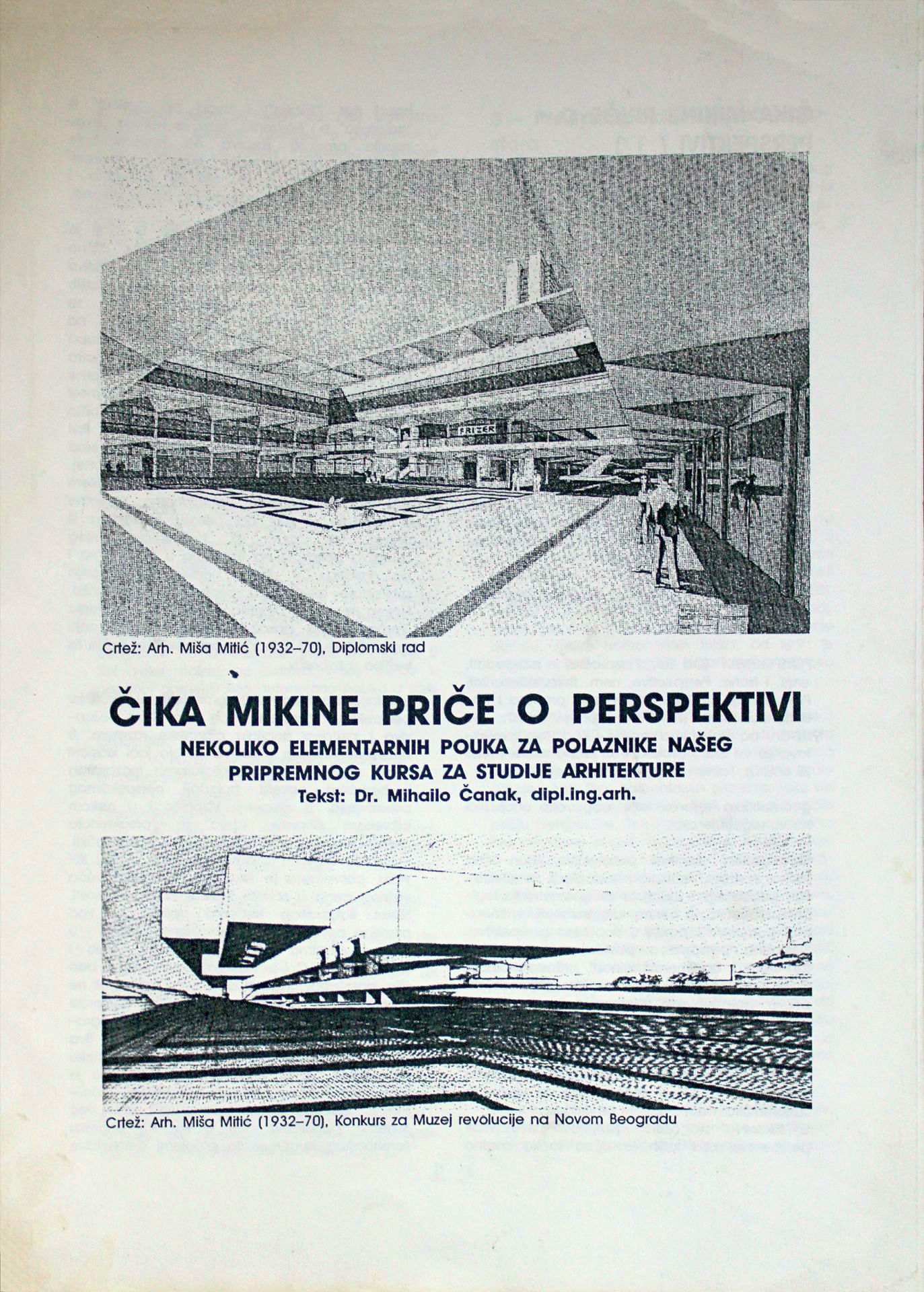 FRIZER

Crtež: Arh. Miša Mitić (1932–70), Diplomski rad

ČIKA MIKINE PRIČE O PERSPEKTIVI

NEKOLIKO ELEMENTARNIH POUKA ZA POLAZNIKE NAŠEG PRIPREMNOG KURSA ZA STUDIJE ARHITEKTURE

Tekst: Dr. Mihailo Čanak, dipl.ing.arh.

Crtež: Arh. Miša Mitić (1932–70), Konkurs za Muzej revolucije na Novom Beogradu